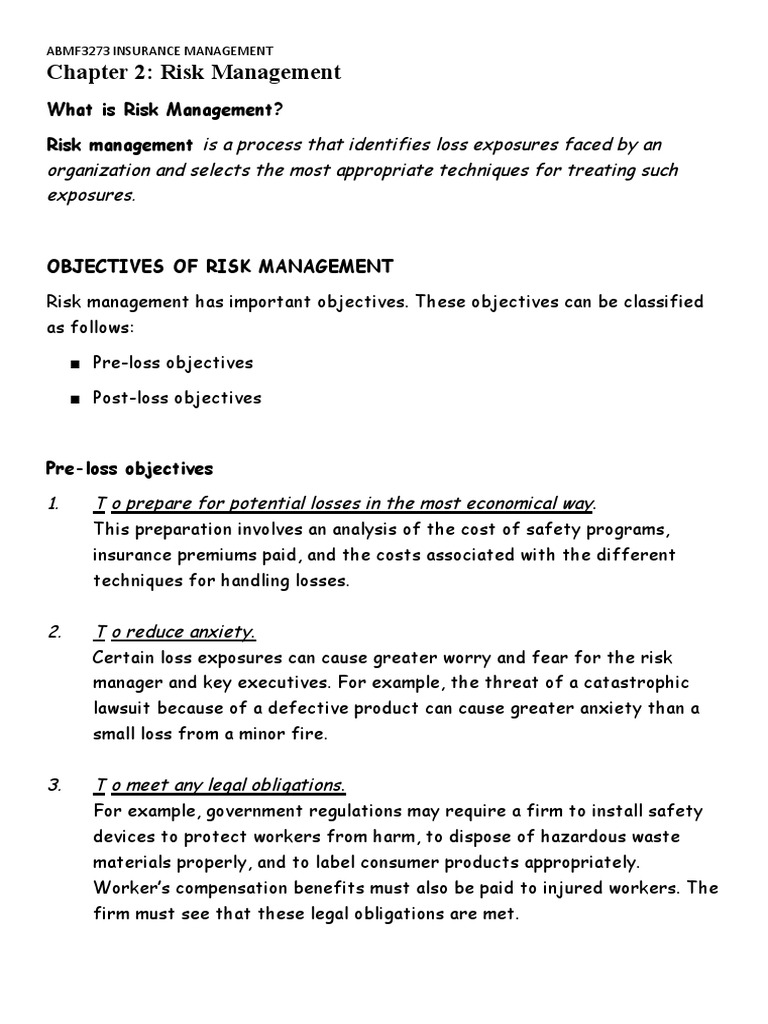 ABMF3273 INSURANCE MANAGEMENT
Chapter 2: Risk Management

What is Risk Management?

Risk management is a process that identifies loss exposures faced by an organization and selects the most appropriate techniques for treating such exposures.

OBJECTIVES OF RISK MANAGEMENT

Risk management has important objectives. These objectives can be classified as follows:

■ Pre-loss objectives

■ Post-loss objectives

Pre-loss objectives

1. T o prepare for potential losses in the most economical way.
This preparation involves an analysis of the cost of safety programs, insurance premiums paid, and the costs associated with the different techniques for handling losses.

2. T o reduce anxiety.
Certain loss exposures can cause greater worry and fear for the risk manager and key executives. For example, the threat of a catastrophic lawsuit because of a defective product can cause greater anxiety than a small loss from a minor fire.

3. T o meet any legal obligations.
For example, government regulations may require a firm to install safety devices to protect workers from harm, to dispose of hazardous waste materials properly, and to label consumer products appropriately. Worker's compensation benefits must also be paid to injured workers. The firm must see that these legal obligations are met.